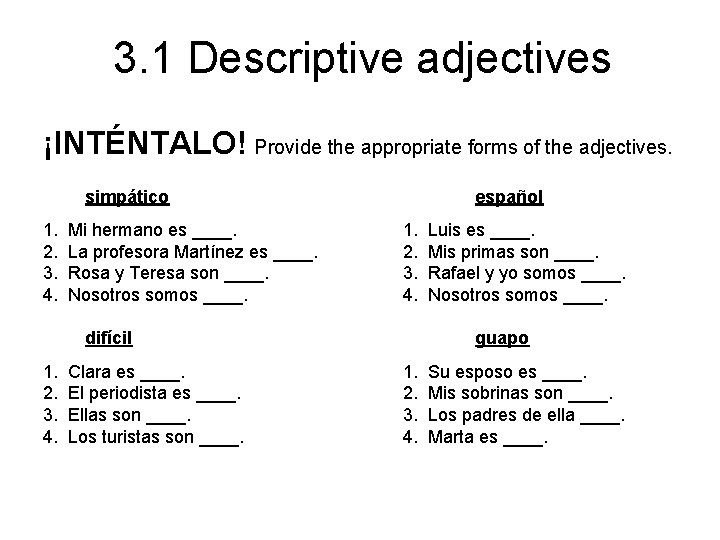 3.1 Descriptive adjectives

¡INTÉNTALO! Provide the appropriate forms of the adjectives.

simpático

1. Mi hermano es ____.
2. La profesora Martínez es ____.
3. Rosa y Teresa son ____.
4. Nosotros somos ____.

difícil

1. Clara es ____.
2. El periodista es ____.
3. Ellas son ____.
4. Los turistas son ____.

español

1. Luis es ____.
2. Mis primas son ____.
3. Rafael y yo somos ____.
4. Nosotros somos ____.

guapo

1. Su esposo es ____.
2. Mis sobrinas son ____.
3. Los padres de ella ____.
4. Marta es ____.